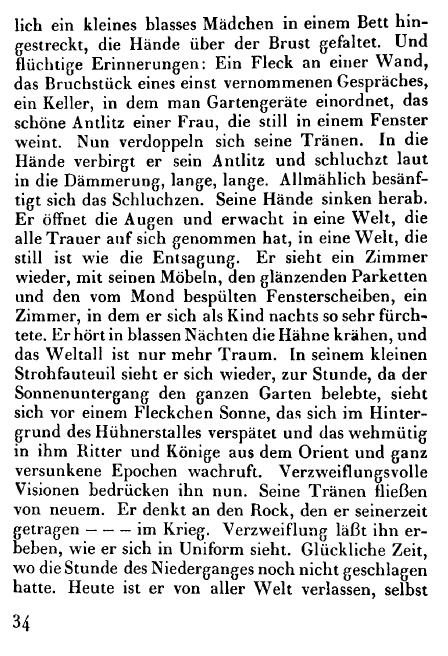 lich ein kleines blasses Mädchen in einem Bett hingestreckt, die Hände über der Brust gefaltet. Und flüchtige Erinnerungen: Ein Fleck an einer Wand, das Bruchstück eines einst vernommenen Gespräches, ein Keller, in dem man Gartengeräte einordnet, das schöne Antlitz einer Frau, die still in einem Fenster weint. Nun verdoppeln sich seine Tränen. In die Hände verbirgt er sein Antlitz und schluchzt laut in die Dämmerung, lange, lange. Allmählich besänftigt sich das Schluchzen. Seine Hände sinken herab. Er öffnet die Augen und erwacht in eine Welt, die alle Trauer auf sich genommen hat, in eine Welt, die still ist wie die Entsagung. Er sieht ein Zimmer wieder, mit seinen Möbeln, den glänzenden Parketten und den vom Mond bespülten Fensterscheiben, ein Zimmer, in dem er sich als Kind nachts so sehr fürchtete. Er hört in blassen Nächten die Hähne krähen, und das Weltall ist nur mehr Traum. In seinem kleinen Strohfauteuil sieht er sich wieder, zur Stunde, da der Sonnenuntergang den ganzen Garten belebte, sieht sich vor einem Fleckchen Sonne, das sich im Hintergrund des Hühnerstalles verspätet und das wehmütig in ihm Ritter und Könige aus dem Orient und ganz versunkene Epochen wachruft. Verzweiflungsvolle Visionen bedrücken ihn nun. Seine Tränen fließen von neuem. Er denkt an den Rock, den er seinerzeit getragen — — — im Krieg. Verzweiflung läßt ihn erbeben, wie er sich in Uniform sieht. Glückliche Zeit, wo die Stunde des Niederganges noch nicht geschlagen hatte. Heute ist er von aller Welt verlassen, selbst

34